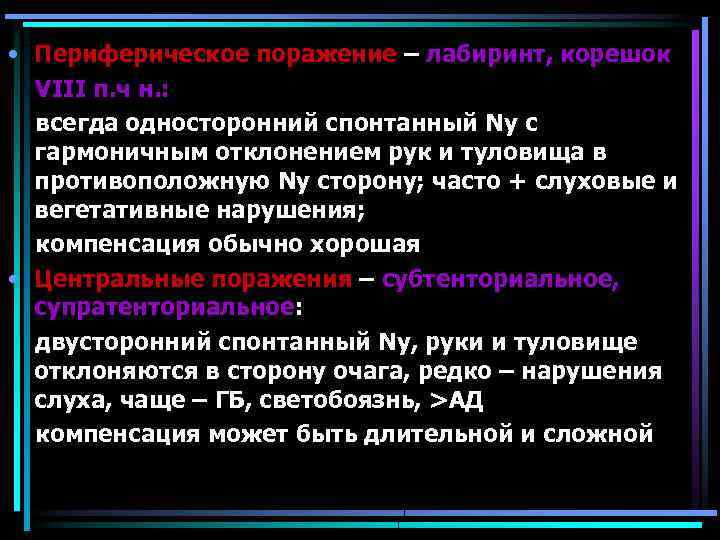 • Периферическое поражение – лабиринт, корешок VIII п.ч н.:

всегда односторонний спонтанный Ny с гармоничным отклонением рук и туловища в противоположную Ny сторону; часто + слуховые и вегетативные нарушения;

компенсация обычно хорошая

• Центральные поражения – субтенториальное, супратенториальное:

двусторонний спонтанный Ny, руки и туловище отклоняются в сторону очага, редко – нарушения слуха, чаще – ГБ, светобоязнь, >АД

компенсация может быть длительной и сложной